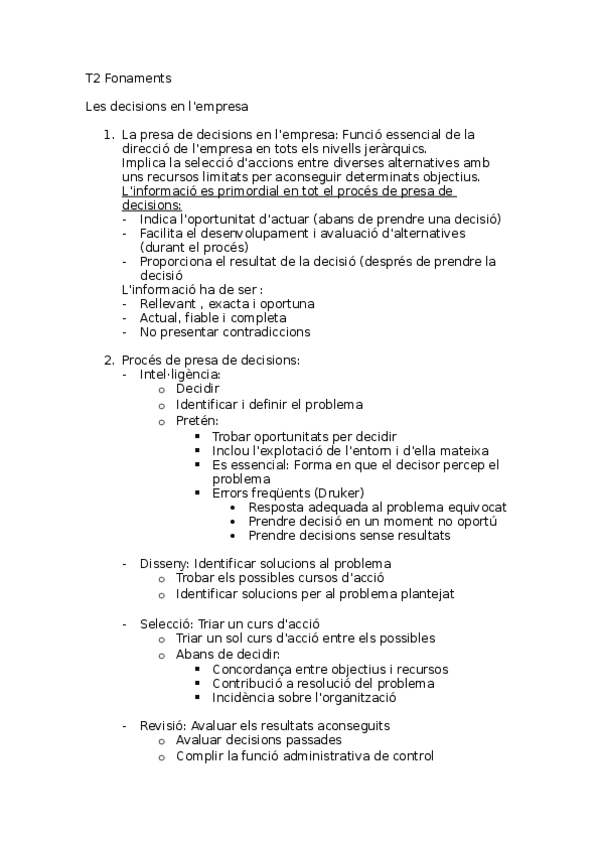 T2 Fonaments

Les decisions en l'empresa

1. La presa de decisions en l'empresa: Funció essencial de la direcció de l'empresa en tots els nivells jeràrquics.
Implica la selecció d'accions entre diverses alternatives amb uns recursos limitats per aconseguir determinats objectius.
L'informació es primordial en tot el procés de presa de decisions:
- Indica l'oportunitat d'actuar (abans de prendre una decisió)
- Facilita el desenvolupament i avaluació d'alternatives (durant el procés)
- Proporciona el resultat de la decisió (després de prendre la decisió
L'informació ha de ser :
- Rellevant , exacta i oportuna
- Actual, fiable i completa
- No presentar contradiccions

2. Procés de presa de decisions:
- Intel·ligència:
o Decidir
o Identificar i definir el problema
o Pretén:
▪ Trobar oportunitats per decidir
▪ Inclou l'explotació de l'entorn i d'ella mateixa
▪ Es essencial: Forma en que el decisor percep el problema
▪ Errors freqüents (Druker)
• Resposta adequada al problema equivocat
• Prendre decisió en un moment no oportú
• Prendre decisions sense resultats

- Disseny: Identificar solucions al problema
o Trobar els possibles cursos d'acció
o Identificar solucions per al problema plantejat

- Selecció: Triar un curs d'acció
o Triar un sol curs d'acció entre els possibles
o Abans de decidir:
▪ Concordança entre objectius i recursos
▪ Contribució a resolució del problema
▪ Incidència sobre l'organització

- Revisió: Avaluar els resultats aconseguits
o Avaluar decisions passades
o Complir la funció administrativa de control